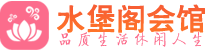 水堡阁会馆
品质生活休闲人生